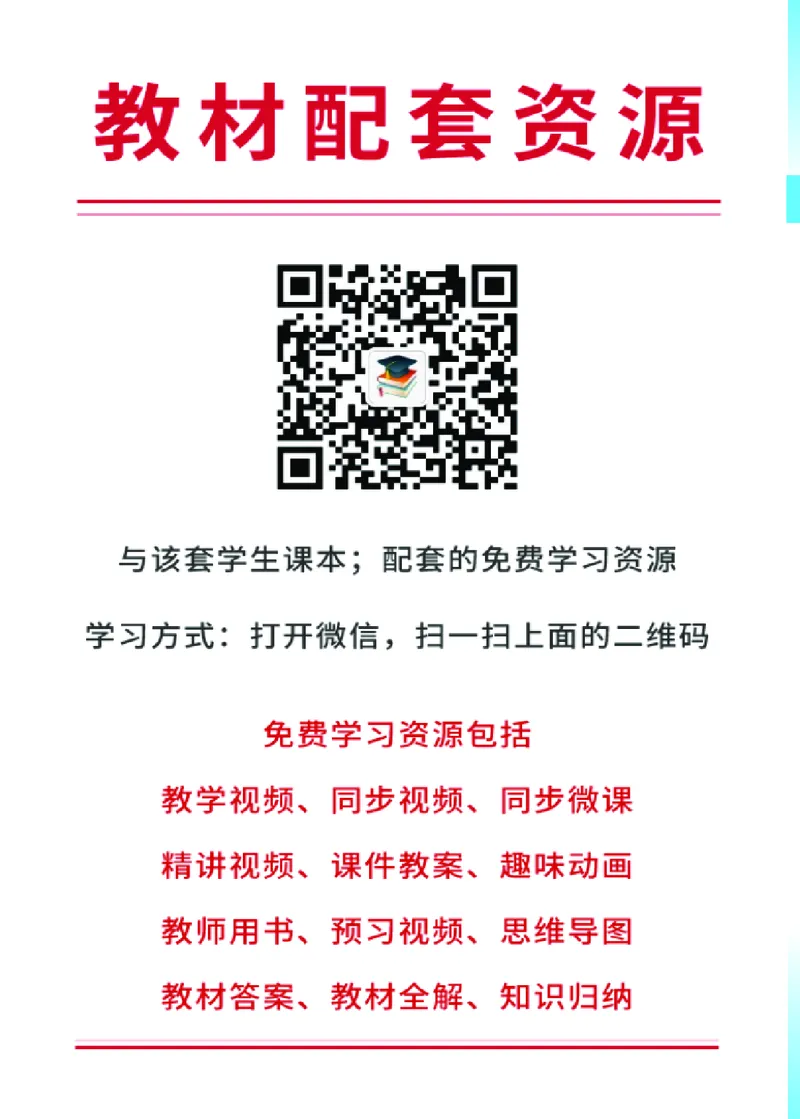 教材配套资源

与该套学生课本；配套的免费学习资源

学习方式：打开微信，扫一扫上面的二维码

免费学习资源包括

教学视频、同步视频、同步微课

精讲视频、课件教案、趣味动画

教师用书、预习视频、思维导图

教材答案、教材全解、知识归纳